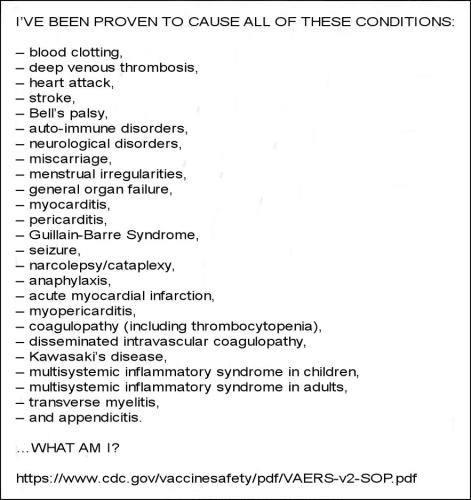 I'VE BEEN PROVEN TO CAUSE ALL OF THESE CONDITIONS:

– blood clotting,
– deep venous thrombosis,
– heart attack,
– stroke,
– Bell's palsy,
– auto-immune disorders,
– neurological disorders,
– miscarriage,
– menstrual irregularities,
– general organ failure,
– myocarditis,
– pericarditis,
– Guillain-Barre Syndrome,
– seizure,
– narcolepsy/cataplexy,
– anaphylaxis,
– acute myocardial infarction,
– myopericarditis,
– coagulopathy (including thrombocytopenia),
– disseminated intravascular coagulopathy,
– Kawasaki's disease,
– multisystemic inflammatory syndrome in children,
– multisystemic inflammatory syndrome in adults,
– transverse myelitis,
– and appendicitis.

...WHAT AM I?

https://www.cdc.gov/vaccinesafety/pdf/VAERS-v2-SOP.pdf